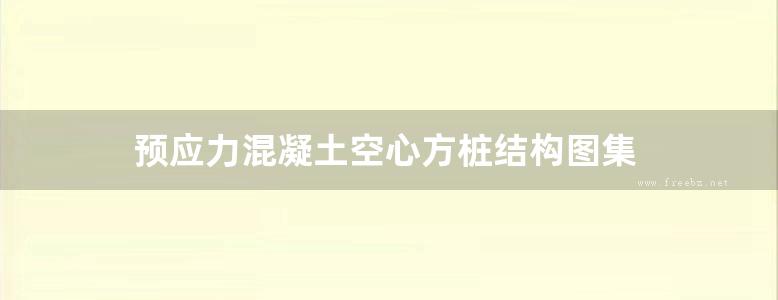 预应力混凝土空心方桩结构图集

www.freebz.net